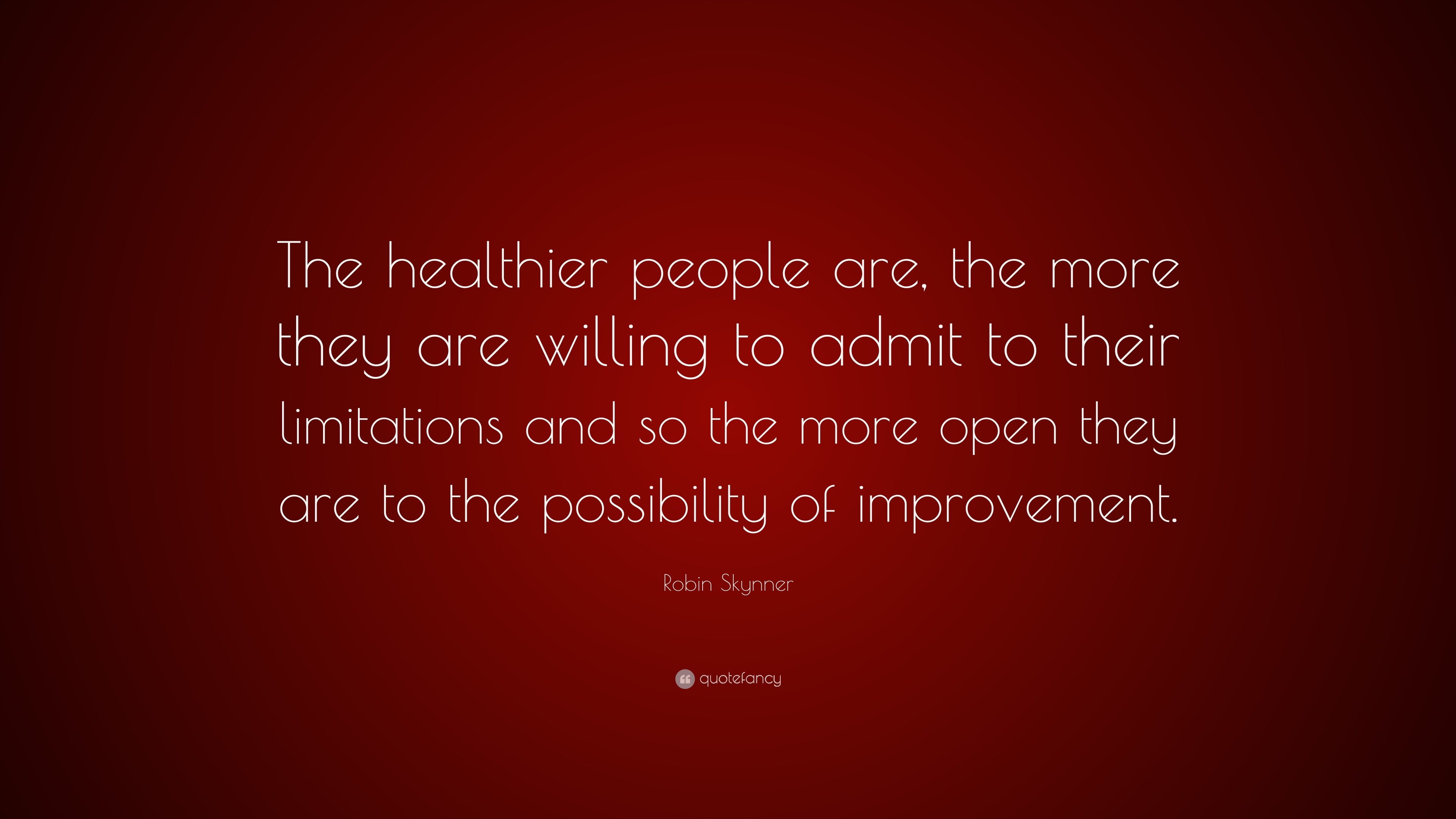 The healthier people are, the more they are willing to admit to their limitations and so the more open they are to the possibility of improvement.

Robin Skynner

quotefancy